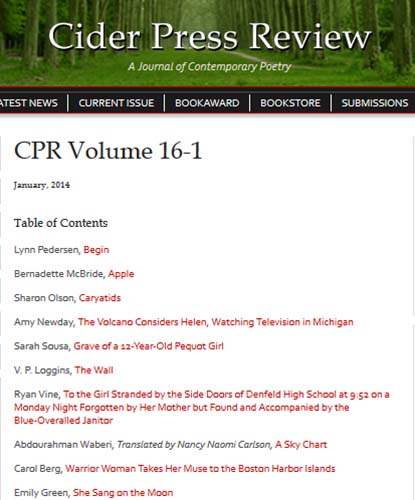 Cider Press Review

A Journal of Contemporary Poetry

ATEST NEWS | CURRENT ISSUE | BOOKAWARD | BOOKSTORE | SUBMISSIONS

CPR Volume 16-1

January, 2014

Table of Contents

Lynn Pedersen, Begin

Bernadette McBride, Apple

Sharon Olson, Caryatids

Amy Newday, The Volcano Considers Helen, Watching Television in Michigan

Sarah Sousa, Grave of a 12-Year-Old Pequot Girl

V. P. Loggins, The Wall

Ryan Vine, To the Girl Stranded by the Side Doors of Denfeld High School at 9:52 on a Monday Night Forgotten by Her Mother but Found and Accompanied by the Blue-Overalled Janitor

Abdourahman Waberi, Translated by Nancy Naomi Carlson, A Sky Chart

Carol Berg, Warrior Woman Takes Her Muse to the Boston Harbor Islands

Emily Green, She Sang on the Moon